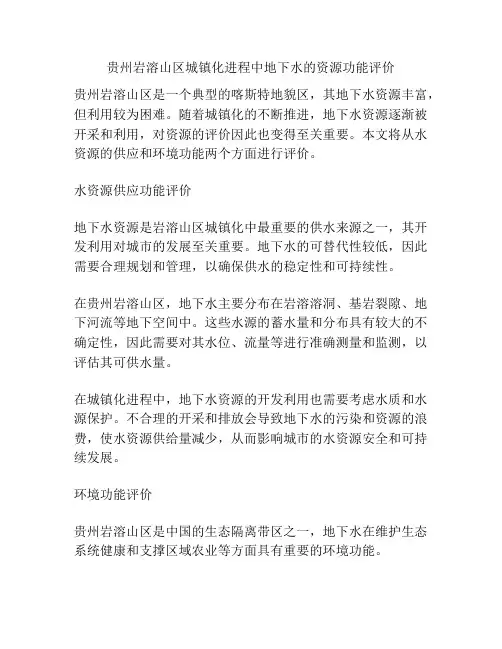 贵州岩溶山区城镇化进程中地下水的资源功能评价

贵州岩溶山区是一个典型的喀斯特地貌区，其地下水资源丰富，但利用较为困难。随着城镇化的不断推进，地下水资源逐渐被开采和利用，对资源的评价因此也变得至关重要。本文将从水资源的供应和环境功能两个方面进行评价。

水资源供应功能评价

地下水资源是岩溶山区城镇化中最重要的供水来源之一，其开发利用对城市的发展至关重要。地下水的可替代性较低，因此需要合理规划和管理，以确保供水的稳定性和可持续性。

在贵州岩溶山区，地下水主要分布在岩溶溶洞、基岩裂隙、地下河流等地下空间中。这些水源的蓄水量和分布具有较大的不确定性，因此需要对其水位、流量等进行准确测量和监测，以评估其可供水量。

在城镇化进程中，地下水资源的开发利用也需要考虑水质和水源保护。不合理的开采和排放会导致地下水的污染和资源的浪费，使水资源供给量减少，从而影响城市的水资源安全和可持续发展。

环境功能评价

贵州岩溶山区是中国的生态隔离带区之一，地下水在维护生态系统健康和支撑区域农业等方面具有重要的环境功能。